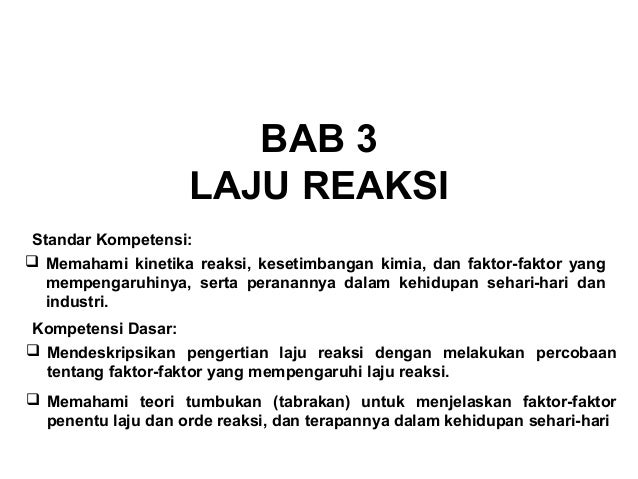 BAB 3
LAJU REAKSI

Standar Kompetensi:

☐ Memahami kinetika reaksi, kesetimbangan kimia, dan faktor-faktor yang mempengaruhinya, serta peranannya dalam kehidupan sehari-hari dan industri.

Kompetensi Dasar:

☐ Mendeskripsikan pengertian laju reaksi dengan melakukan percobaan tentang faktor-faktor yang mempengaruhi laju reaksi.

☐ Memahami teori tumbukan (tabrakan) untuk menjelaskan faktor-faktor penentu laju dan orde reaksi, dan terapannya dalam kehidupan sehari-hari